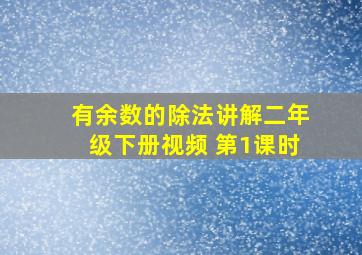 有余数的除法讲解二年级下册视频 第1课时